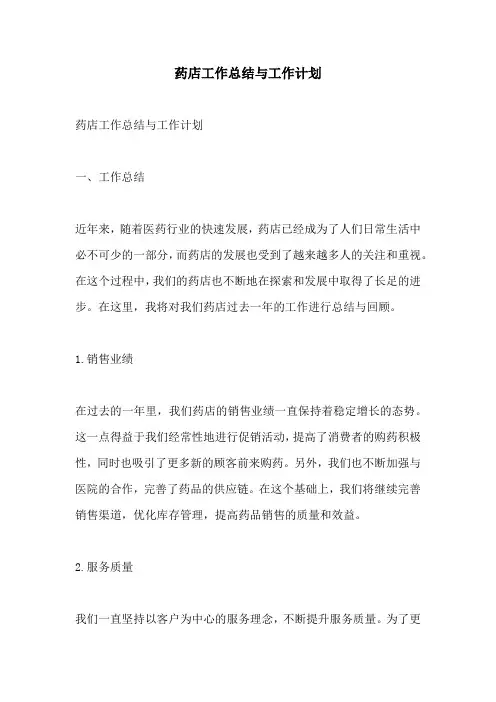 药店工作总结与工作计划

药店工作总结与工作计划

一、工作总结

近年来，随着医药行业的快速发展，药店已经成为了人们日常生活中必不可少的一部分，而药店的发展也受到了越来越多人的关注和重视。在这个过程中，我们的药店也不断地在探索和发展中取得了长足的进步。在这里，我将对我们药店过去一年的工作进行总结与回顾。

1.销售业绩

在过去的一年里，我们药店的销售业绩一直保持着稳定增长的态势。这一点得益于我们经常性地进行促销活动，提高了消费者的购药积极性，同时也吸引了更多新的顾客前来购药。另外，我们也不断加强与医院的合作，完善了药品的供应链。在这个基础上，我们将继续完善销售渠道，优化库存管理，提高药品销售的质量和效益。

2.服务质量

我们一直坚持以客户为中心的服务理念，不断提升服务质量。为了更